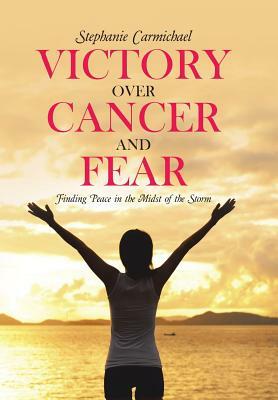 Stephanie Carmichael

VICTORY OVER CANCER AND FEAR

Finding Peace in the Midst of the Storm